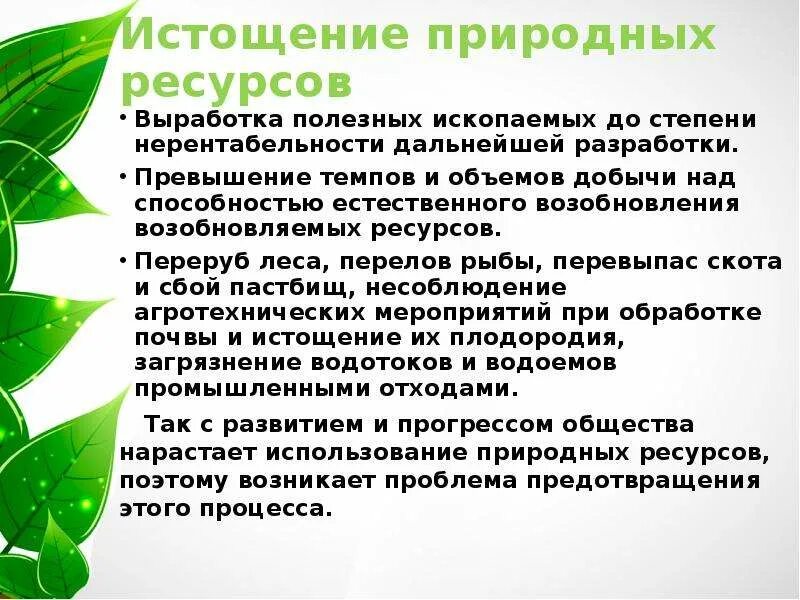 Истощение природных ресурсов

• Выработка полезных ископаемых до степени нерентабельности дальнейшей разработки.
• Превышение темпов и объемов добычи над способностью естественного возобновления возобновляемых ресурсов.
• Переруб леса, перелов рыбы, перевыпас скота и сбой пастбищ, несоблюдение агротехнических мероприятий при обработке почвы и истощение их плодородия, загрязнение водотоков и водоемов промышленными отходами.

Так с развитием и прогрессом общества нарастает использование природных ресурсов, поэтому возникает проблема предотвращения этого процесса.